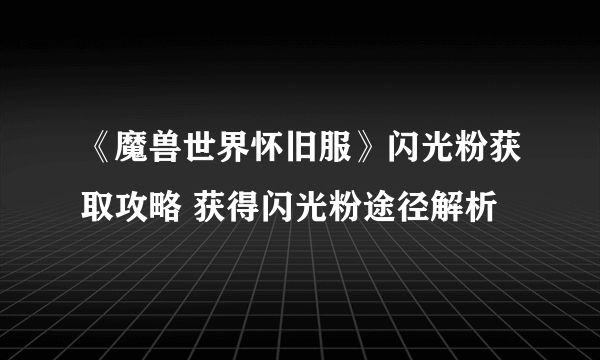 《魔兽世界怀旧服》闪光粉获取攻略 获得闪光粉途径解析